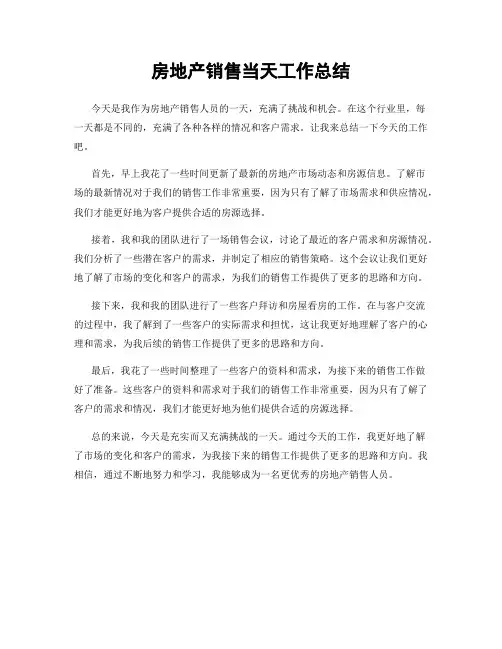 房地产销售当天工作总结

今天是我作为房地产销售人员的一天，充满了挑战和机会。在这个行业里，每一天都是不同的，充满了各种各样的情况和客户需求。让我来总结一下今天的工作吧。

首先，早上我花了一些时间更新了最新的房地产市场动态和房源信息。了解市场的最新情况对于我们的销售工作非常重要，因为只有了解了市场需求和供应情况，我们才能更好地为客户提供合适的房源选择。

接着，我和我的团队进行了一场销售会议，讨论了最近的客户需求和房源情况。我们分析了一些潜在客户的需求，并制定了相应的销售策略。这个会议让我们更好地了解了市场的变化和客户的需求，为我们的销售工作提供了更多的思路和方向。

接下来，我和我的团队进行了一些客户拜访和房屋看房的工作。在与客户交流的过程中，我了解到了一些客户的实际需求和担忧，这让我更好地理解了客户的心理和需求，为我后续的销售工作提供了更多的思路和方向。

最后，我花了一些时间整理了一些客户的资料和需求，为接下来的销售工作做好了准备。这些客户的资料和需求对于我们的销售工作非常重要，因为只有了解了客户的需求和情况，我们才能更好地为他们提供合适的房源选择。

总的来说，今天是充实而又充满挑战的一天。通过今天的工作，我更好地了解了市场的变化和客户的需求，为我接下来的销售工作提供了更多的思路和方向。我相信，通过不断地努力和学习，我能够成为一名更优秀的房地产销售人员。